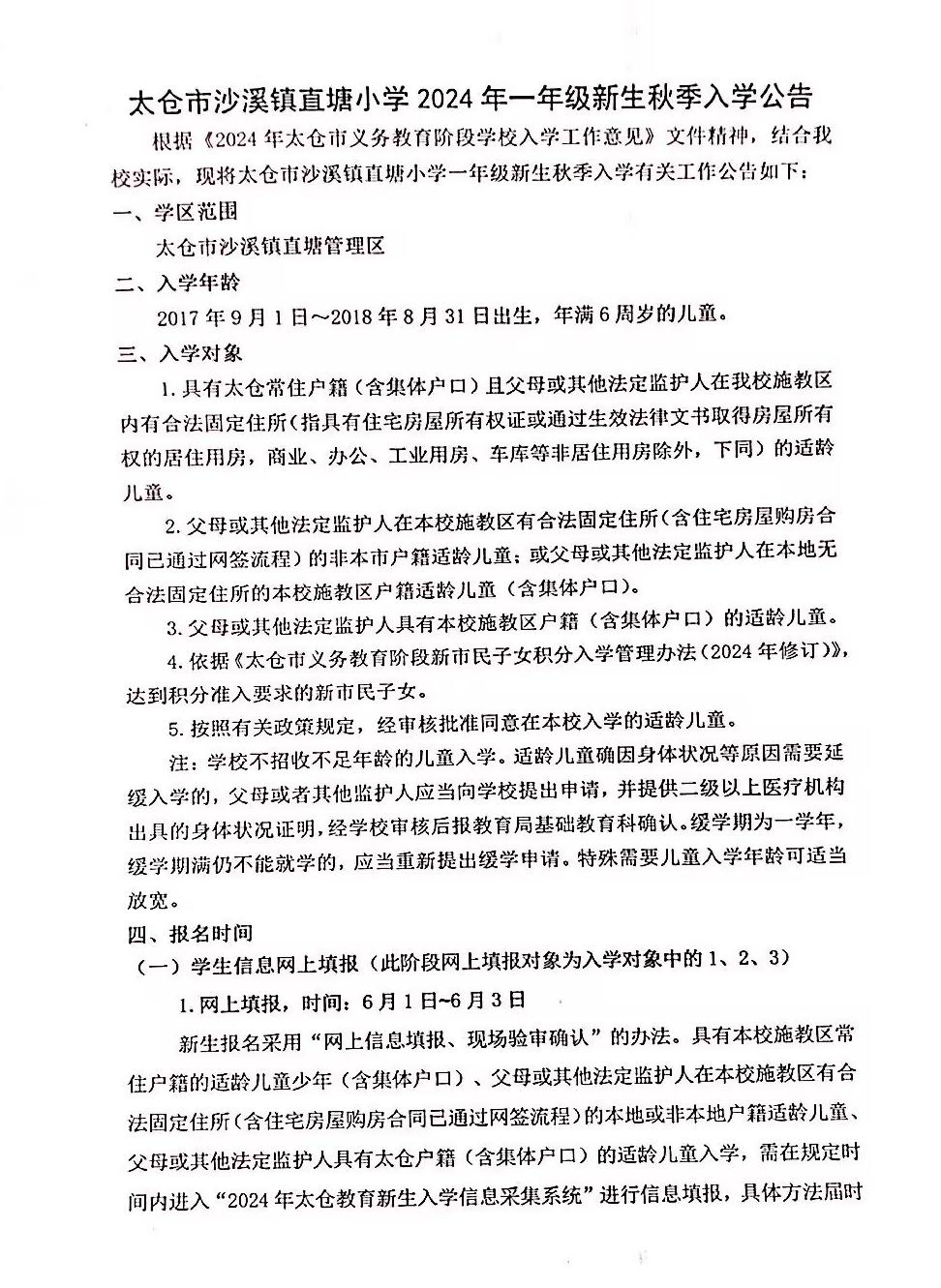 太仓市沙溪镇直塘小学 2024 年一年级新生秋季入学公告

根据《2024 年太仓市义务教育阶段学校入学工作意见》文件精神，结合我校实际，现将太仓市沙溪镇直塘小学一年级新生秋季入学有关工作公告如下：

一、学区范围

太仓市沙溪镇直塘管理区

二、入学年龄

2017 年 9 月 1 日～2018 年 8 月 31 日出生，年满 6 周岁的儿童。

三、入学对象

1. 具有太仓常住户籍（含集体户口）且父母或其他法定监护人在我校施教区内有合法固定住所（指具有住宅房屋所有权证或通过生效法律文书取得房屋所有权的居住用房，商业、办公、工业用房、车库等非居住用房除外，下同）的适龄儿童。

2. 父母或其他法定监护人在本校施教区有合法固定住所（含住宅房屋购房合同已通过网签流程）的非本市户籍适龄儿童；或父母或其他法定监护人在本地无合法固定住所的本校施教区户籍适龄儿童（含集体户口）。

3. 父母或其他法定监护人具有本校施教区户籍（含集体户口）的适龄儿童。

4. 依据《太仓市义务教育阶段新市民子女积分入学管理办法（2024 年修订）》，达到积分准入要求的新市民子女。

5. 按照有关政策规定，经审核批准同意在本校入学的适龄儿童。

注：学校不招收不足年龄的儿童入学。适龄儿童确因身体状况等原因需要延缓入学的，父母或者其他监护人应当向学校提出申请，并提供二级以上医疗机构出具的身体状况证明，经学校审核后报教育局基础教育科确认。缓学期为一学年，缓学期满仍不能就学的，应当重新提出缓学申请。特殊需要儿童入学年龄可适当放宽。

四、报名时间

（一）学生信息网上填报（此阶段网上填报对象为入学对象中的 1、2、3）

1. 网上填报，时间：6 月 1 日~6 月 3 日

新生报名采用“网上信息填报、现场验审确认”的办法。具有本校施教区常住户籍的适龄儿童少年（含集体户口）、父母或其他法定监护人在本校施教区有合法固定住所（含住宅房屋购房合同已通过网签流程）的本地或非本地户籍适龄儿童、父母或其他法定监护人具有太仓户籍（含集体户口）的适龄儿童入学，需在规定时间内进入“2024 年太仓教育新生入学信息采集系统”进行信息填报，具体方法届时